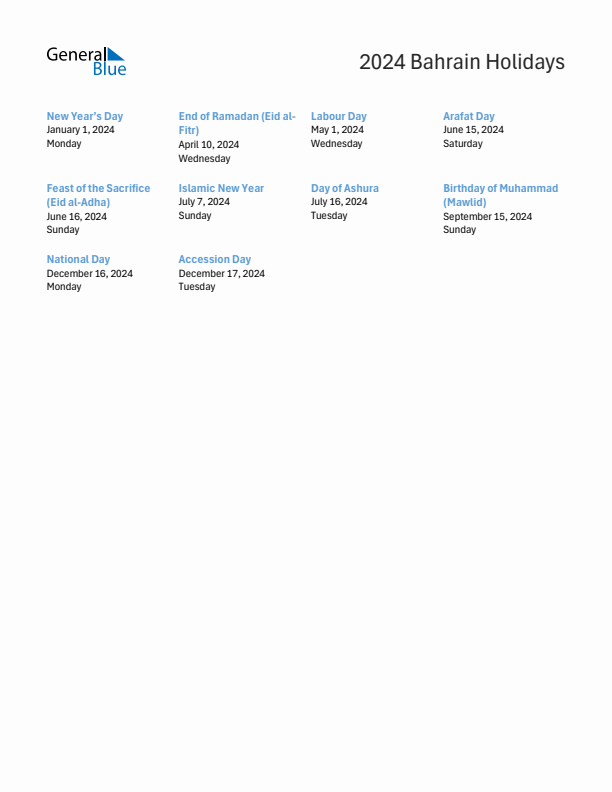 General Blue

2024 Bahrain Holidays

New Year's Day
January 1, 2024
Monday

End of Ramadan (Eid al-Fitr)
April 10, 2024
Wednesday

Labour Day
May 1, 2024
Wednesday

Arafat Day
June 15, 2024
Saturday

Feast of the Sacrifice (Eid al-Adha)
June 16, 2024
Sunday

Islamic New Year
July 7, 2024
Sunday

Day of Ashura
July 16, 2024
Tuesday

Birthday of Muhammad (Mawlid)
September 15, 2024
Sunday

National Day
December 16, 2024
Monday

Accession Day
December 17, 2024
Tuesday